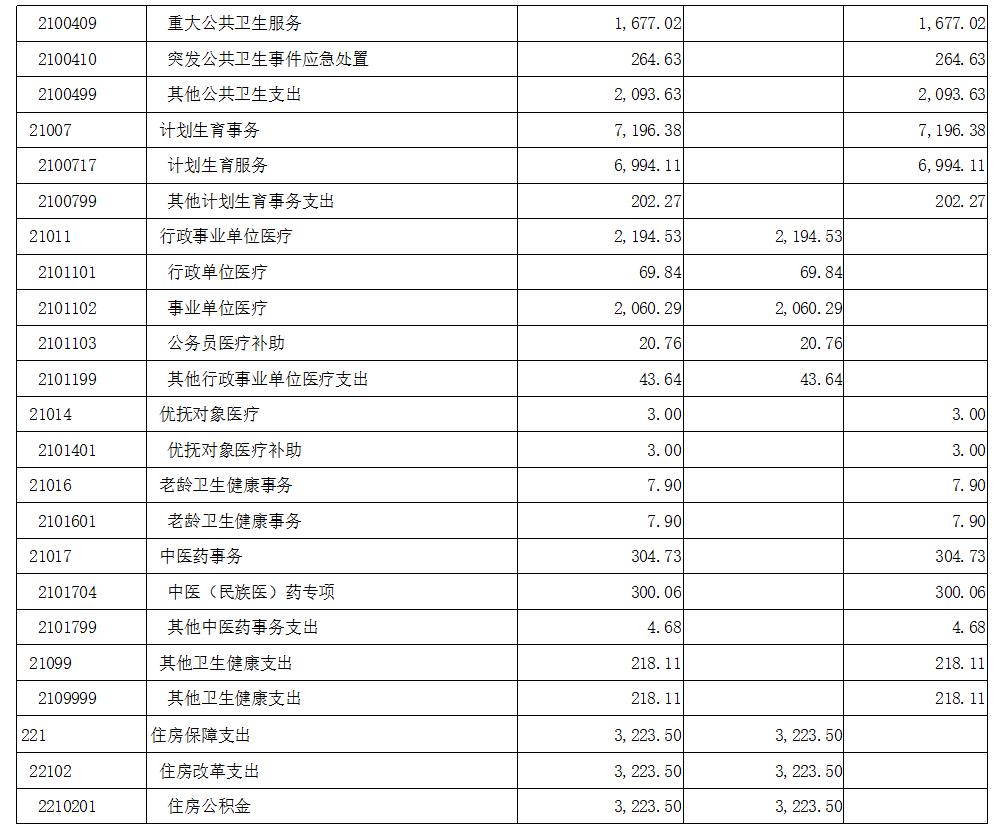 | 2100409 | 重大公共卫生服务 | 1,677.02 |  | 1,677.02 |
|---|---|---|---|---|
| 2100410 | 突发公共卫生事件应急处置 | 264.63 |  | 264.63 |
| 2100499 | 其他公共卫生支出 | 2,093.63 |  | 2,093.63 |
| 21007 | 计划生育事务 | 7,196.38 |  | 7,196.38 |
| 2100717 | 计划生育服务 | 6,994.11 |  | 6,994.11 |
| 2100799 | 其他计划生育事务支出 | 202.27 |  | 202.27 |
| 21011 | 行政事业单位医疗 | 2,194.53 | 2,194.53 |  |
| 2101101 | 行政单位医疗 | 69.84 | 69.84 |  |
| 2101102 | 事业单位医疗 | 2,060.29 | 2,060.29 |  |
| 2101103 | 公务员医疗补助 | 20.76 | 20.76 |  |
| 2101199 | 其他行政事业单位医疗支出 | 43.64 | 43.64 |  |
| 21014 | 优抚对象医疗 | 3.00 |  | 3.00 |
| 2101401 | 优抚对象医疗补助 | 3.00 |  | 3.00 |
| 21016 | 老龄卫生健康事务 | 7.90 |  | 7.90 |
| 2101601 | 老龄卫生健康事务 | 7.90 |  | 7.90 |
| 21017 | 中医药事务 | 304.73 |  | 304.73 |
| 2101704 | 中医（民族医）药专项 | 300.06 |  | 300.06 |
| 2101799 | 其他中医药事务支出 | 4.68 |  | 4.68 |
| 21099 | 其他卫生健康支出 | 218.11 |  | 218.11 |
| 2109999 | 其他卫生健康支出 | 218.11 |  | 218.11 |
| 221 | 住房保障支出 | 3,223.50 | 3,223.50 |  |
| 22102 | 住房改革支出 | 3,223.50 | 3,223.50 |  |
| 2210201 | 住房公积金 | 3,223.50 | 3,223.50 |  |